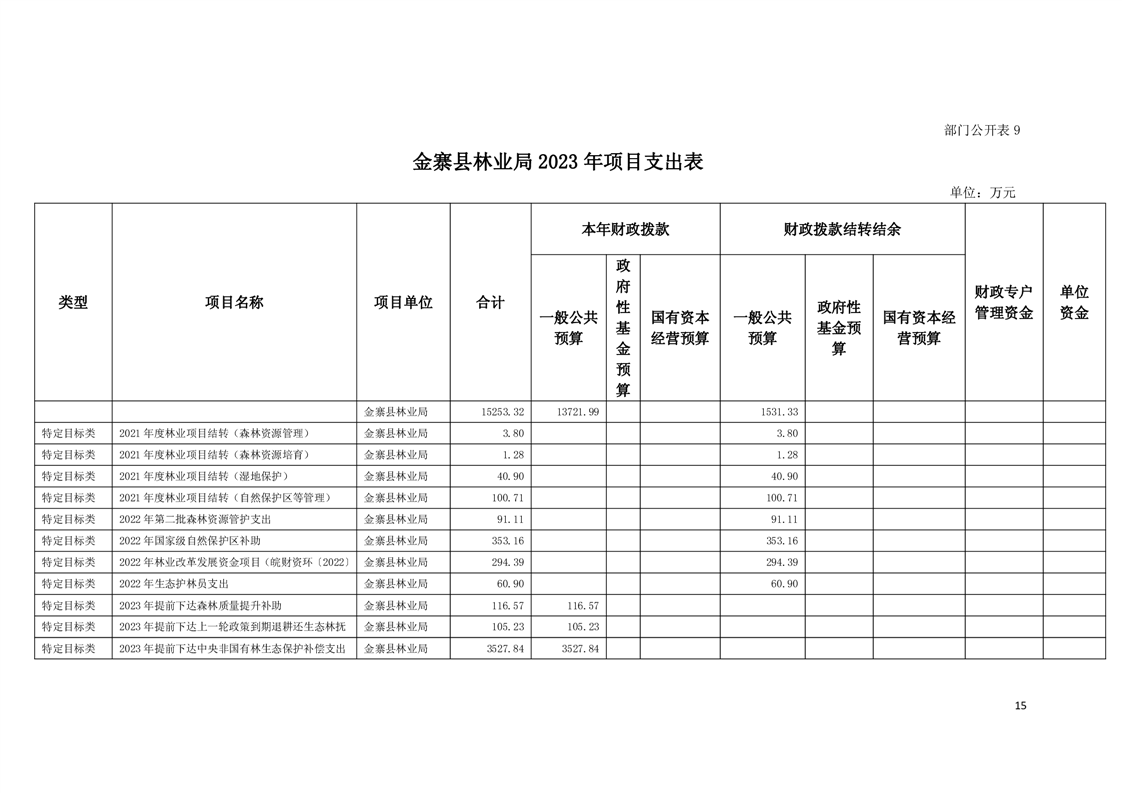 部门公开表9

金寨县林业局2023年项目支出表

单位：万元

| 类型 | 项目名称 | 项目单位 | 合计 | 本年财政拨款 |  |  | 财政拨款结转结余 |  |  | 财政专户管理资金 | 单位资金 |
|---|---|---|---|---|---|---|---|---|---|---|---|
|  |  |  |  | 一般公共预算 | 政府性基金预算 | 国有资本经营预算 | 一般公共预算 | 政府性基金预算 | 国有资本经营预算 |  |  |
|  |  | 金寨县林业局 | 15253.32 | 13721.99 |  |  | 1531.33 |  |  |  |  |
| 特定目标类 | 2021年度林业项目结转（森林资源管理） | 金寨县林业局 | 3.80 |  |  |  | 3.80 |  |  |  |  |
| 特定目标类 | 2021年度林业项目结转（森林资源培育） | 金寨县林业局 | 1.28 |  |  |  | 1.28 |  |  |  |  |
| 特定目标类 | 2021年度林业项目结转（湿地保护） | 金寨县林业局 | 40.90 |  |  |  | 40.90 |  |  |  |  |
| 特定目标类 | 2021年度林业项目结转（自然保护区等管理） | 金寨县林业局 | 100.71 |  |  |  | 100.71 |  |  |  |  |
| 特定目标类 | 2022年第二批森林资源管护支出 | 金寨县林业局 | 91.11 |  |  |  | 91.11 |  |  |  |  |
| 特定目标类 | 2022年国家级自然保护区补助 | 金寨县林业局 | 353.16 |  |  |  | 353.16 |  |  |  |  |
| 特定目标类 | 2022年林业改革发展资金项目（皖财资环〔2022〕 | 金寨县林业局 | 294.39 |  |  |  | 294.39 |  |  |  |  |
| 特定目标类 | 2022年生态护林员支出 | 金寨县林业局 | 60.90 |  |  |  | 60.90 |  |  |  |  |
| 特定目标类 | 2023年提前下达森林质量提升补助 | 金寨县林业局 | 116.57 | 116.57 |  |  |  |  |  |  |  |
| 特定目标类 | 2023年提前下达上一轮政策到期退耕还生态林抚 | 金寨县林业局 | 105.23 | 105.23 |  |  |  |  |  |  |  |
| 特定目标类 | 2023年提前下达中央非国有林生态保护补偿支出 | 金寨县林业局 | 3527.84 | 3527.84 |  |  |  |  |  |  |  |

15